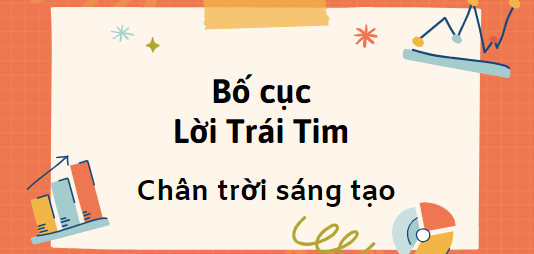 Bố cục
Lời Trái Tim

Chân trời sáng tạo